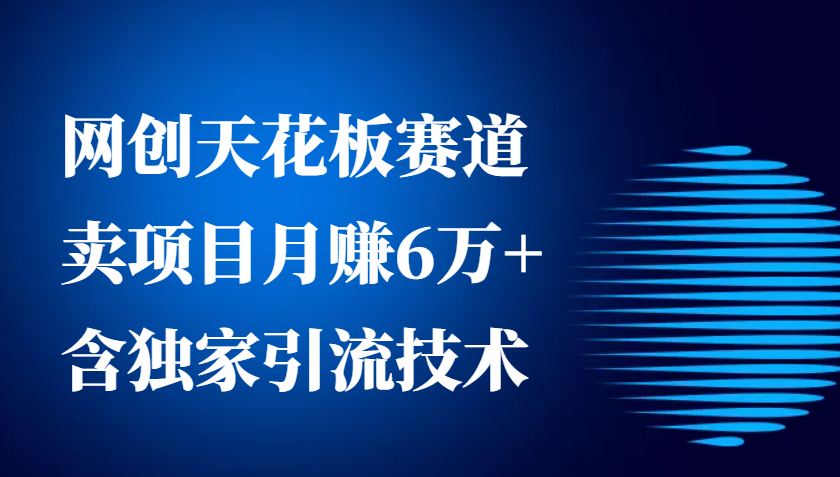 网创天花板赛道
卖项目月赚6万+
含独家引流技术